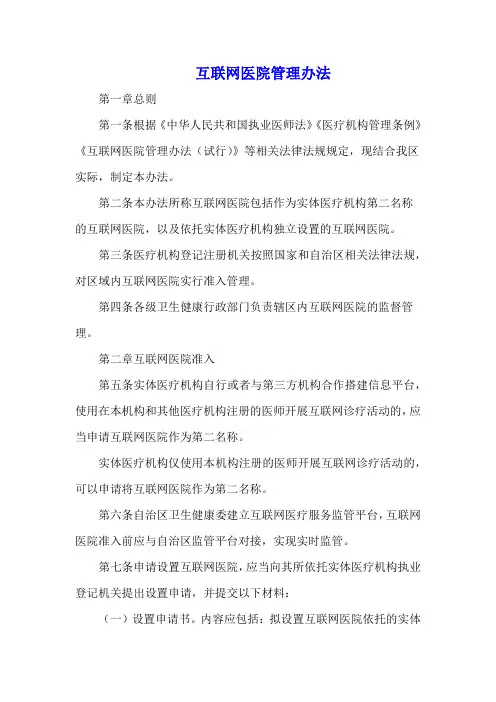 互联网医院管理办法

第一章总则

第一条根据《中华人民共和国执业医师法》《医疗机构管理条例》《互联网医院管理办法（试行）》等相关法律法规规定，现结合我区实际，制定本办法。

第二条本办法所称互联网医院包括作为实体医疗机构第二名称的互联网医院，以及依托实体医疗机构独立设置的互联网医院。

第三条医疗机构登记注册机关按照国家和自治区相关法律法规，对区域内互联网医院实行准入管理。

第四条各级卫生健康行政部门负责辖区内互联网医院的监督管理。

第二章互联网医院准入

第五条实体医疗机构自行或者与第三方机构合作搭建信息平台，使用在本机构和其他医疗机构注册的医师开展互联网诊疗活动的，应当申请互联网医院作为第二名称。

实体医疗机构仅使用本机构注册的医师开展互联网诊疗活动的，可以申请将互联网医院作为第二名称。

第六条自治区卫生健康委建立互联网医疗服务监管平台，互联网医院准入前应与自治区监管平台对接，实现实时监管。

第七条申请设置互联网医院，应当向其所依托实体医疗机构执业登记机关提出设置申请，并提交以下材料：

（一）设置申请书。内容应包括：拟设置互联网医院依托的实体